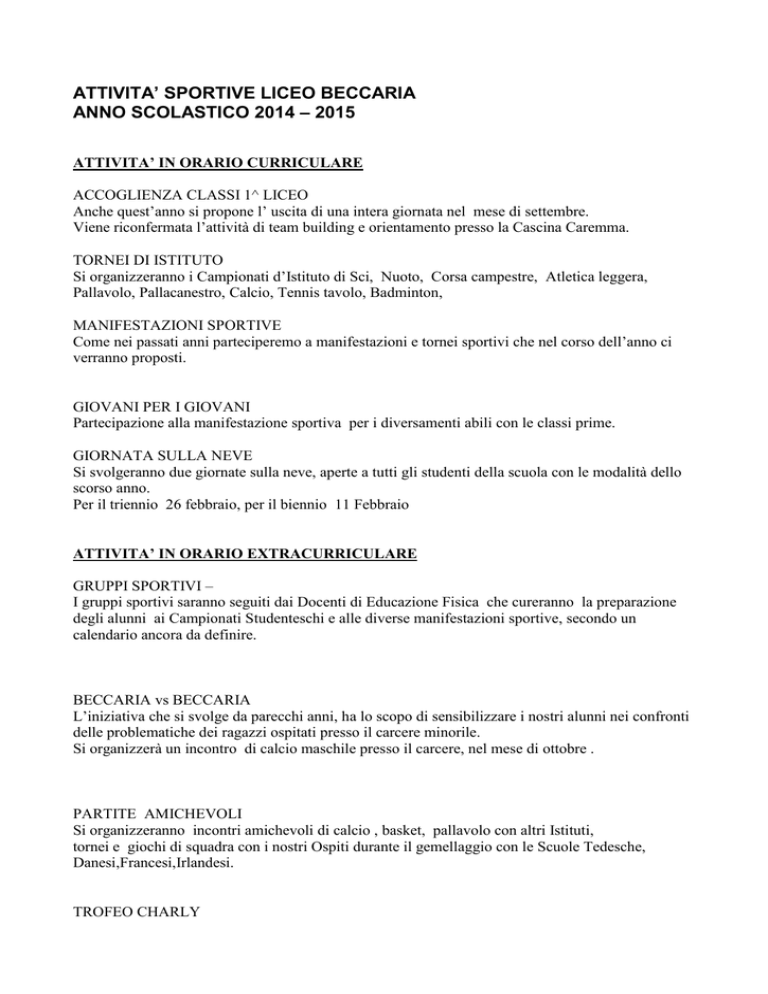 ATTIVITA' SPORTIVE LICEO BECCARIA
ANNO SCOLASTICO 2014 – 2015

ATTIVITA' IN ORARIO CURRICULARE

ACCOGLIENZA CLASSI 1^ LICEO
Anche quest'anno si propone l' uscita di una intera giornata nel mese di settembre.
Viene riconfermata l'attività di team building e orientamento presso la Cascina Caremma.

TORNEI DI ISTITUTO
Si organizzeranno i Campionati d'Istituto di Sci, Nuoto, Corsa campestre, Atletica leggera, Pallavolo, Pallacanestro, Calcio, Tennis tavolo, Badminton,

MANIFESTAZIONI SPORTIVE
Come nei passati anni parteciperemo a manifestazioni e tornei sportivi che nel corso dell'anno ci verranno proposti.

GIOVANI PER I GIOVANI
Partecipazione alla manifestazione sportiva per i diversamenti abili con le classi prime.

GIORNATA SULLA NEVE
Si svolgeranno due giornate sulla neve, aperte a tutti gli studenti della scuola con le modalità dello scorso anno.
Per il triennio 26 febbraio, per il biennio 11 Febbraio

ATTIVITA' IN ORARIO EXTRACURRICULARE

GRUPPI SPORTIVI –
I gruppi sportivi saranno seguiti dai Docenti di Educazione Fisica che cureranno la preparazione degli alunni ai Campionati Studenteschi e alle diverse manifestazioni sportive, secondo un calendario ancora da definire.

BECCARIA vs BECCARIA
L'iniziativa che si svolge da parecchi anni, ha lo scopo di sensibilizzare i nostri alunni nei confronti delle problematiche dei ragazzi ospitati presso il carcere minorile.
Si organizzerà un incontro di calcio maschile presso il carcere, nel mese di ottobre .

PARTITE AMICHEVOLI
Si organizzeranno incontri amichevoli di calcio , basket, pallavolo con altri Istituti, tornei e giochi di squadra con i nostri Ospiti durante il gemellaggio con le Scuole Tedesche, Danesi,Francesi,Irlandesi.

TROFEO CHARLY